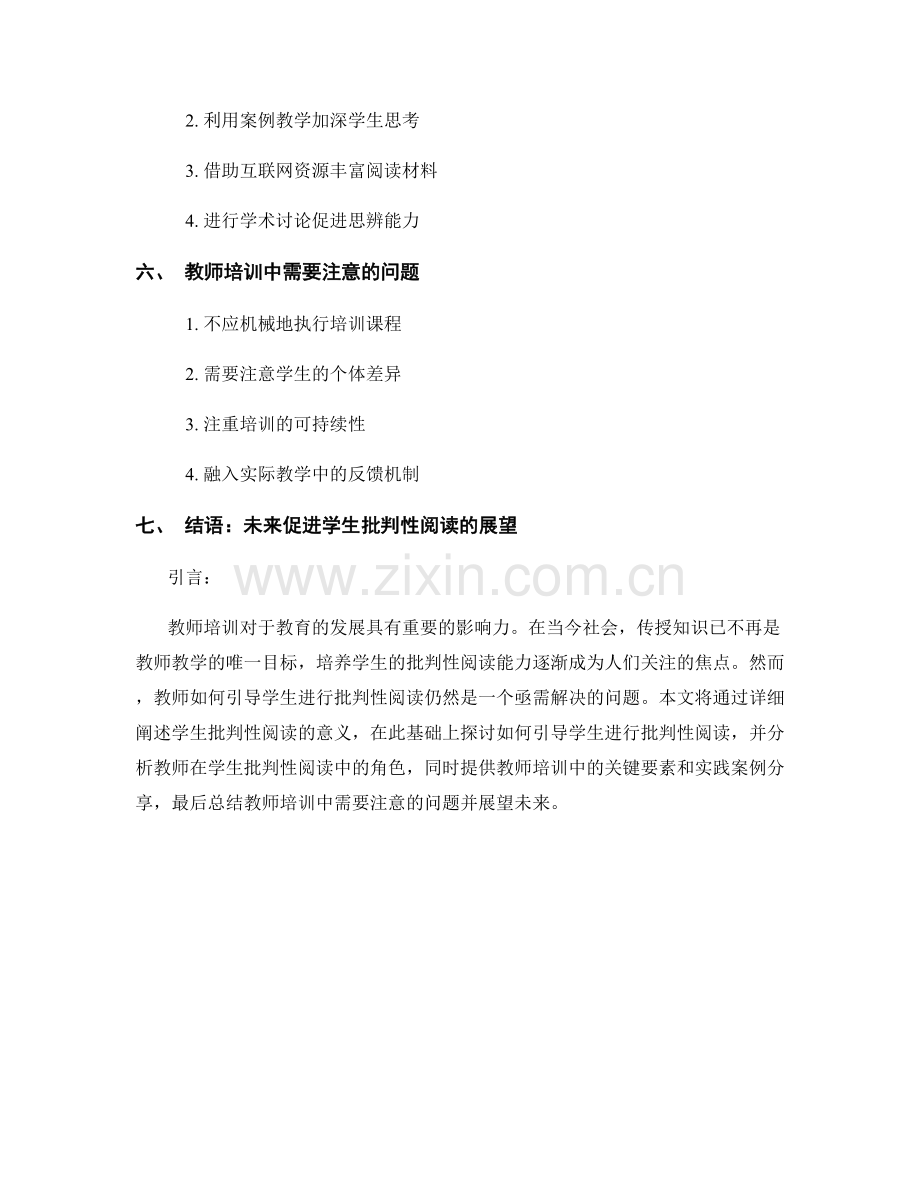 2. 利用案例教学加深学生思考

3. 借助互联网资源丰富阅读材料

4. 进行学术讨论促进思辨能力

六、 教师培训中需要注意的问题

1. 不应机械地执行培训课程

2. 需要注意学生的个体差异

3. 注重培训的可持续性

4. 融入实际教学中的反馈机制

七、 结语：未来促进学生批判性阅读的展望

引言：

www.zixin.com.cn

教师培训对于教育的发展具有重要的影响力。在当今社会，传授知识已不再是教师教学的唯一目标，培养学生的批判性阅读能力逐渐成为人们关注的焦点。然而，教师如何引导学生进行批判性阅读仍然是一个亟需解决的问题。本文将通过详细阐述学生批判性阅读的意义，在此基础上探讨如何引导学生进行批判性阅读，并分析教师在学生批判性阅读中的角色，同时提供教师培训中的关键要素和实践案例分享，最后总结教师培训中需要注意的问题并展望未来。